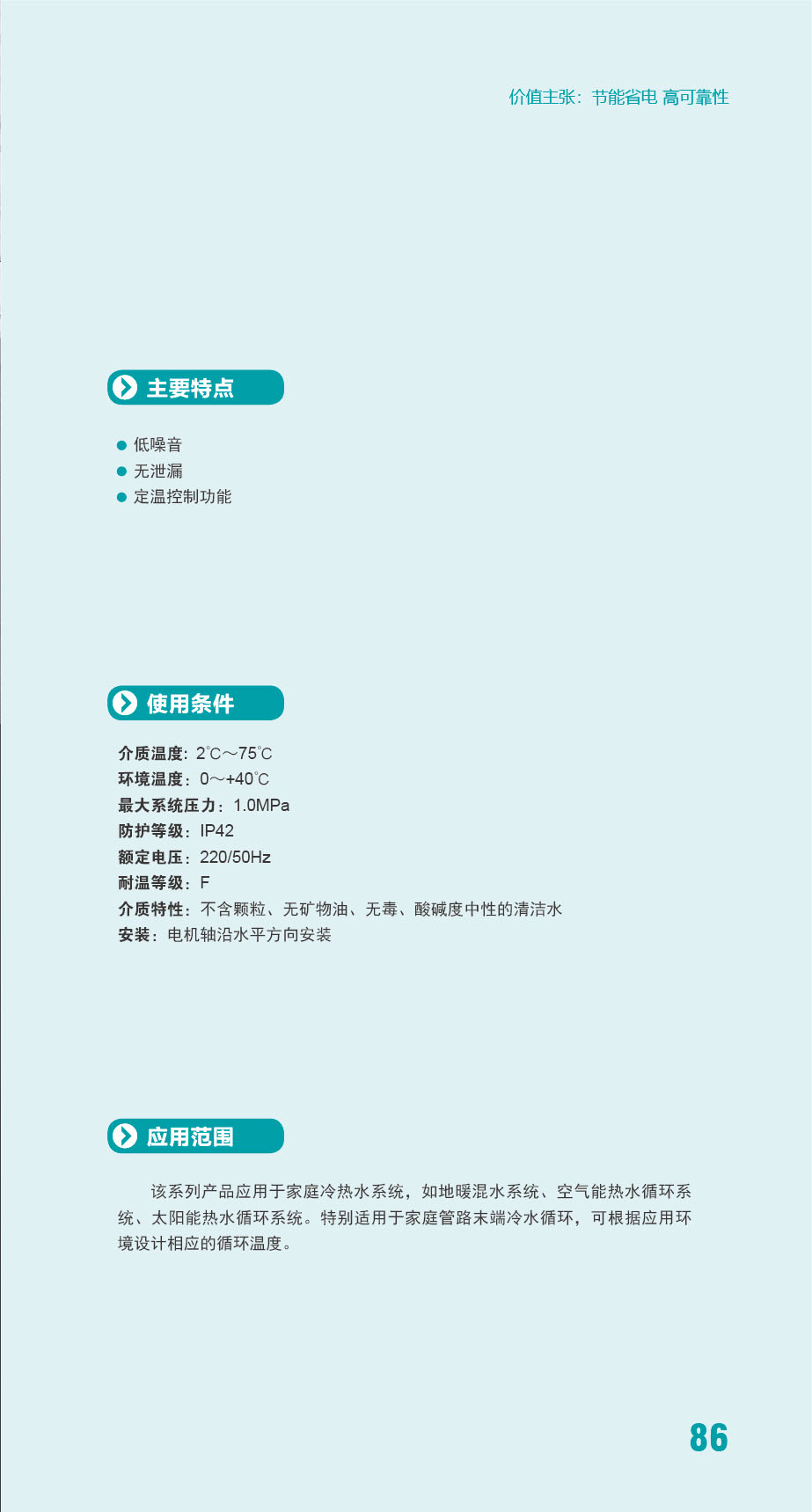 价值主张：节能省电 高可靠性

主要特点

• 低噪音
• 无泄漏
• 定温控制功能

使用条件

介质温度：2℃～75℃
环境温度：0～+40℃
最大系统压力：1.0MPa
防护等级：IP42
额定电压：220/50Hz
耐温等级：F
介质特性：不含颗粒、无矿物油、无毒、酸碱度中性的清洁水
安装：电机轴沿水平方向安装

应用范围

该系列产品应用于家庭冷热水系统，如地暖混水系统、空气能热水循环系统、太阳能热水循环系统。特别适用于家庭管路末端冷水循环，可根据应用环境设计相应的循环温度。

86